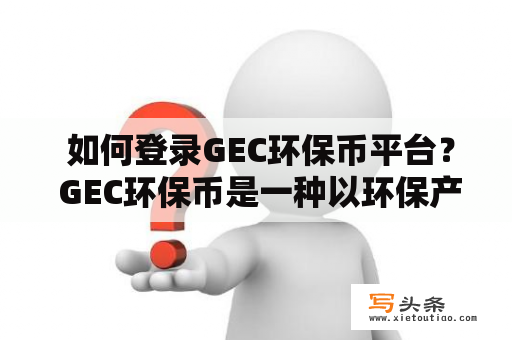 如何登录GEC环保币平台？GEC环保币是一种以环保产

写头条
www.xietoutiao.com